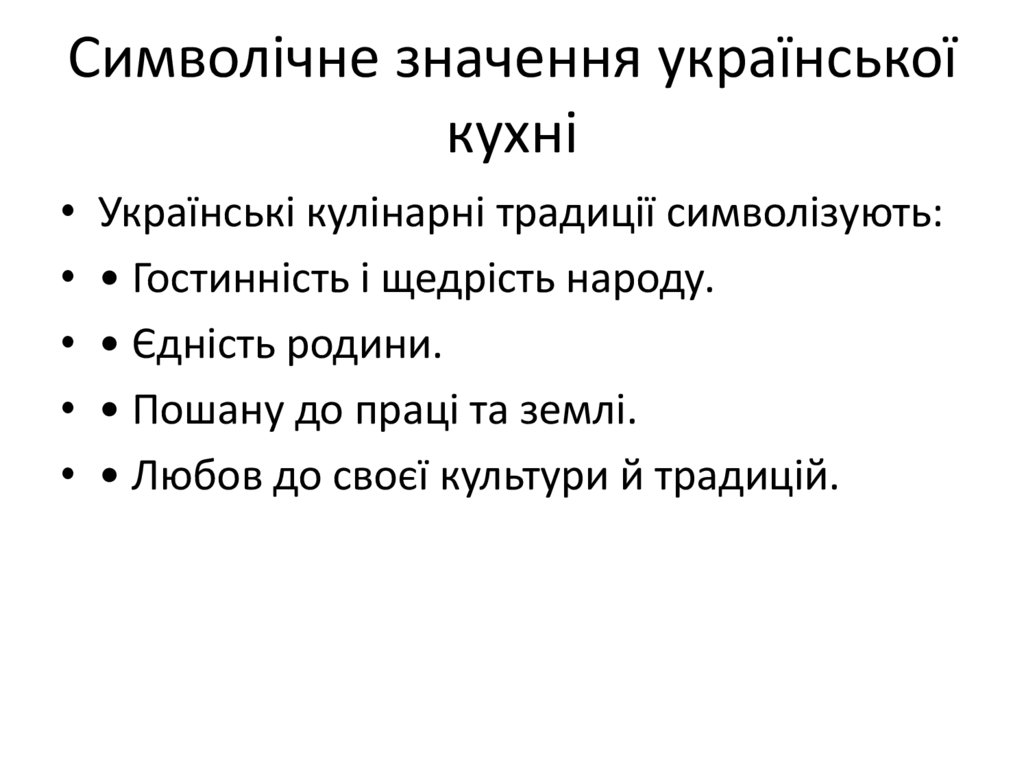 Символічне значення української кухні

• Українські кулінарні традиції символізують:
• • Гостинність і щедрість народу.
• • Єдність родини.
• • Пошану до праці та землі.
• • Любов до своєї культури й традицій.